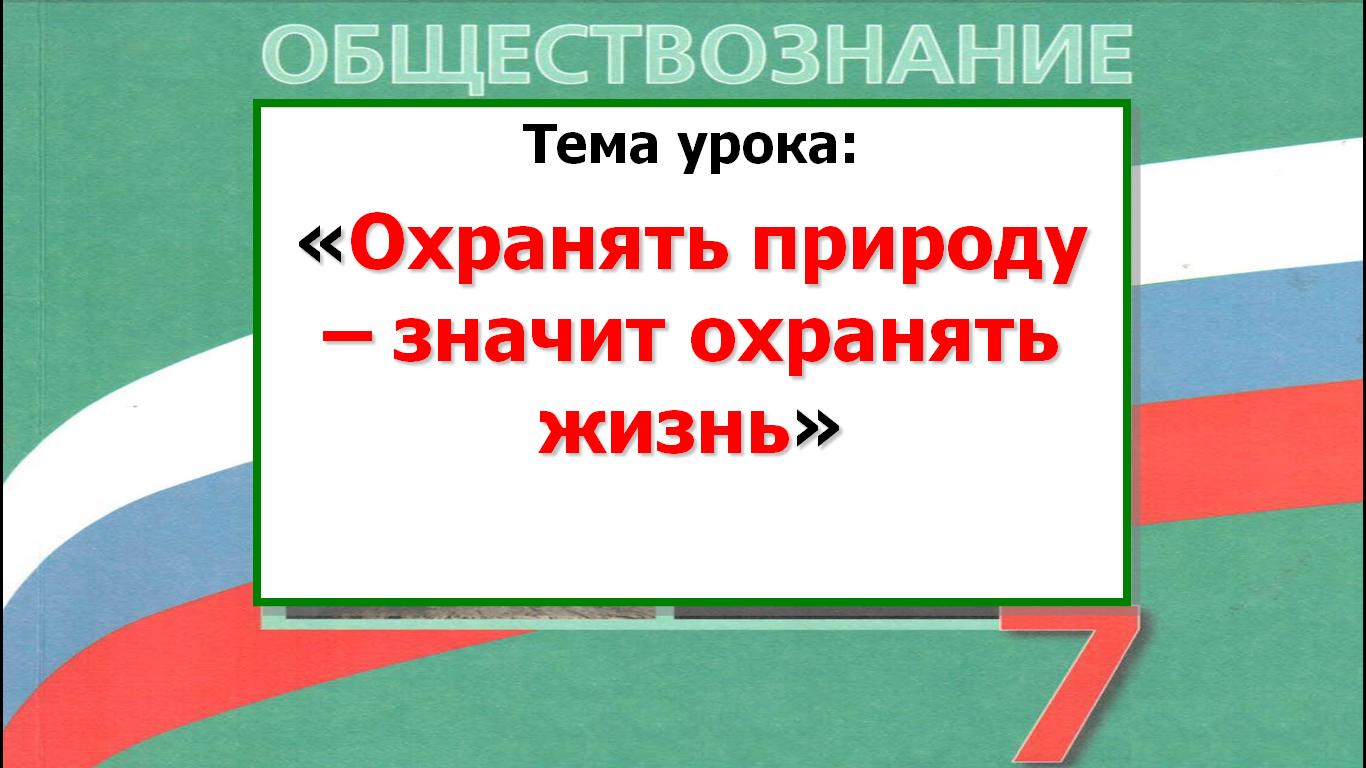 ОБЩЕСТВОЗНАНИЕ

Тема урока:

«Охранять природу – значит охранять жизнь»

7